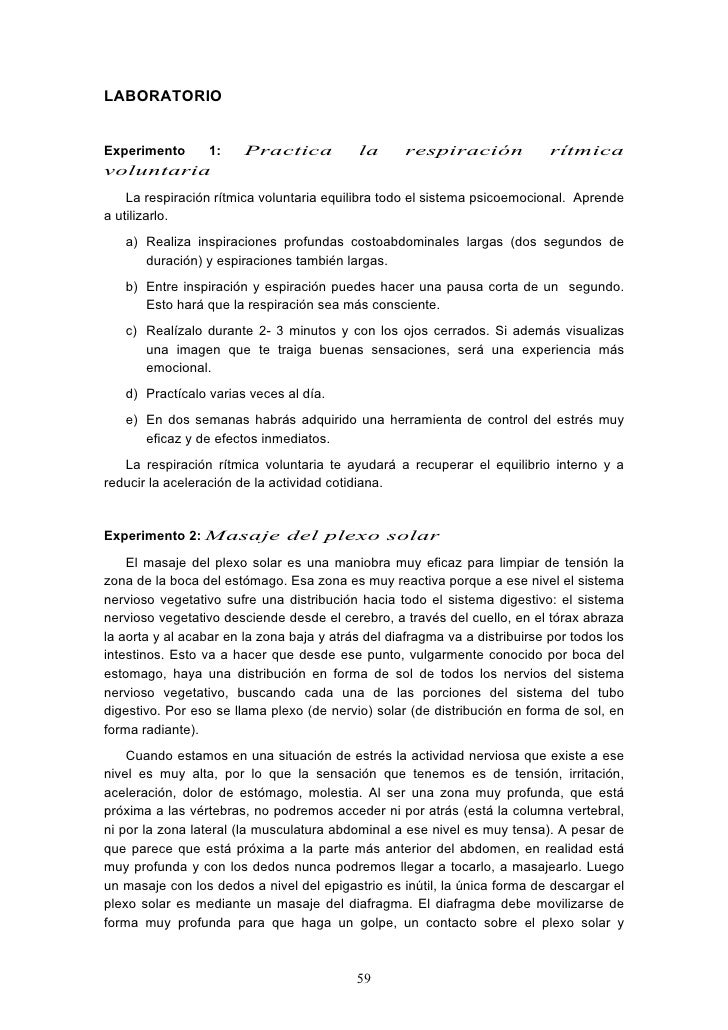 LABORATORIO

Experimento 1: Practica la respiración rítmica voluntaria

La respiración rítmica voluntaria equilibra todo el sistema psicoemocional. Aprende a utilizarlo.

a) Realiza inspiraciones profundas costoabdominales largas (dos segundos de duración) y espiraciones también largas.

b) Entre inspiración y espiración puedes hacer una pausa corta de un segundo. Esto hará que la respiración sea más consciente.

c) Realízalo durante 2- 3 minutos y con los ojos cerrados. Si además visualizas una imagen que te traiga buenas sensaciones, será una experiencia más emocional.

d) Practícalo varias veces al día.

e) En dos semanas habrás adquirido una herramienta de control del estrés muy eficaz y de efectos inmediatos.

La respiración rítmica voluntaria te ayudará a recuperar el equilibrio interno y a reducir la aceleración de la actividad cotidiana.

Experimento 2: Masaje del plexo solar

El masaje del plexo solar es una maniobra muy eficaz para limpiar de tensión la zona de la boca del estómago. Esa zona es muy reactiva porque a ese nivel el sistema nervioso vegetativo sufre una distribución hacia todo el sistema digestivo: el sistema nervioso vegetativo desciende desde el cerebro, a través del cuello, en el tórax abraza la aorta y al acabar en la zona baja y atrás del diafragma va a distribuirse por todos los intestinos. Esto va a hacer que desde ese punto, vulgarmente conocido por boca del estomago, haya una distribución en forma de sol de todos los nervios del sistema nervioso vegetativo, buscando cada una de las porciones del sistema del tubo digestivo. Por eso se llama plexo (de nervio) solar (de distribución en forma de sol, en forma radiante).

Cuando estamos en una situación de estrés la actividad nerviosa que existe a ese nivel es muy alta, por lo que la sensación que tenemos es de tensión, irritación, aceleración, dolor de estómago, molestia. Al ser una zona muy profunda, que está próxima a las vértebras, no podremos acceder ni por atrás (está la columna vertebral, ni por la zona lateral (la musculatura abdominal a ese nivel es muy tensa). A pesar de que parece que está próxima a la parte más anterior del abdomen, en realidad está muy profunda y con los dedos nunca podremos llegar a tocarlo, a masajearlo. Luego un masaje con los dedos a nivel del epigastrio es inútil, la única forma de descargar el plexo solar es mediante un masaje del diafragma. El diafragma debe movilizarse de forma muy profunda para que haga un golpe, un contacto sobre el plexo solar y

59